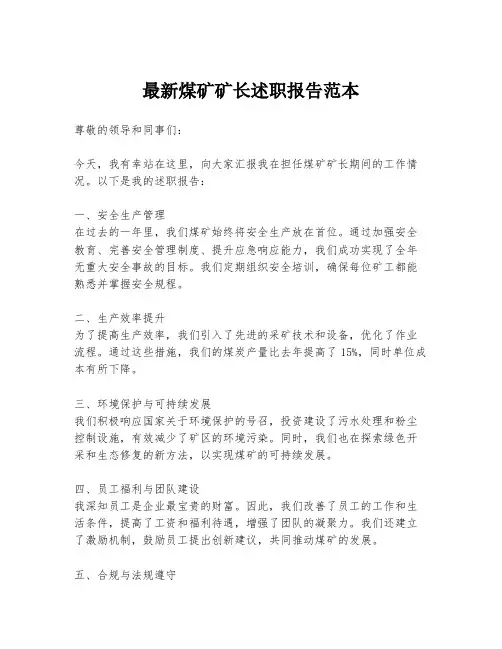 最新煤矿矿长述职报告范本

尊敬的领导和同事们：

今天，我有幸站在这里，向大家汇报我在担任煤矿矿长期间的工作情况。以下是我的述职报告：

一、安全生产管理
在过去的一年里，我们煤矿始终将安全生产放在首位。通过加强安全教育、完善安全管理制度、提升应急响应能力，我们成功实现了全年无重大安全事故的目标。我们定期组织安全培训，确保每位矿工都能熟悉并掌握安全规程。

二、生产效率提升
为了提高生产效率，我们引入了先进的采矿技术和设备，优化了作业流程。通过这些措施，我们的煤炭产量比去年提高了 15%，同时单位成本有所下降。

三、环境保护与可持续发展
我们积极响应国家关于环境保护的号召，投资建设了污水处理和粉尘控制设施，有效减少了矿区的环境污染。同时，我们也在探索绿色开采和生态修复的新方法，以实现煤矿的可持续发展。

四、员工福利与团队建设
我深知员工是企业最宝贵的财富。因此，我们改善了员工的工作和生活条件，提高了工资和福利待遇，增强了团队的凝聚力。我们还建立了激励机制，鼓励员工提出创新建议，共同推动煤矿的发展。

五、合规与法规遵守